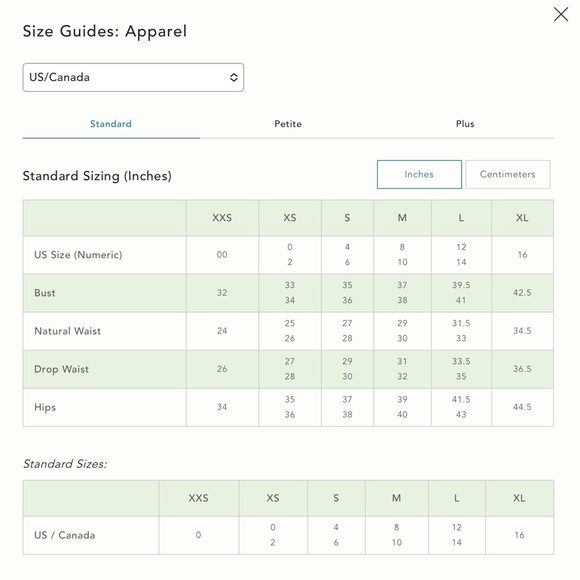 Size Guides: Apparel

US/Canada

Standard Petite Plus

Standard Sizing (Inches)

Inches Centimeters

| | XXS | XS | S | M | L | XL |
|---|---|---|---|---|---|---|
| US Size (Numeric) | 00 | 0 2 | 4 6 | 8 10 | 12 14 | 16 |
| Bust | 32 | 33 34 | 35 36 | 37 38 | 39.5 41 | 42.5 |
| Natural Waist | 24 | 25 26 | 27 28 | 29 30 | 31.5 33 | 34.5 |
| Drop Waist | 26 | 27 28 | 29 30 | 31 32 | 33.5 35 | 36.5 |
| Hips | 34 | 35 36 | 37 38 | 39 40 | 41.5 43 | 44.5 |

Standard Sizes:

| | XXS | XS | S | M | L | XL |
|---|---|---|---|---|---|---|
| US / Canada | 0 | 0 2 | 4 6 | 8 10 | 12 14 | 16 |